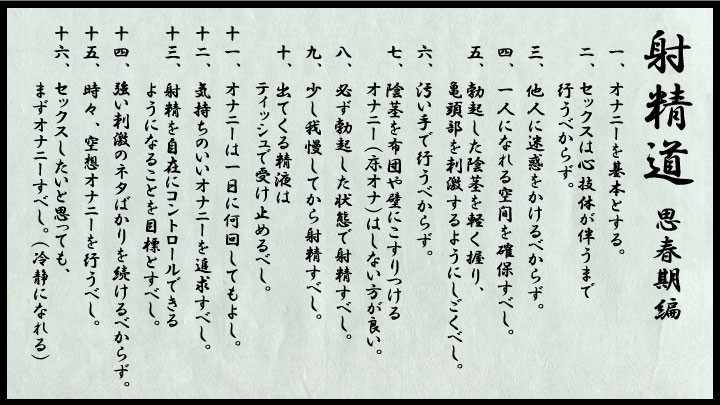 射精道 思春期編

一、オナニーを基本とする。

二、セックスは心技体が伴うまで行うべからず。

三、他人に迷惑をかけるべからず。

四、一人になれる空間を確保すべし。

五、勃起した陰茎を軽く握り、亀頭部を刺激するようにしごくべし。

六、汚い手で行うべからず。

七、陰茎を布団や壁にこすりつけるオナニー（床オナ）はしない方が良い。

八、必ず勃起した状態で射精すべし。

九、少し我慢してから射精すべし。

十、出てくる精液はティッシュで受け止めるべし。

十一、オナニーは一日に何回してもよし。

十二、気持ちのいいオナニーを追求すべし。

十三、射精を自在にコントロールできるようになることを目標とすべし。

十四、強い刺激のネタばかりを続けるべからず。

十五、時々、空想オナニーを行うべし。

十六、セックスしたいと思っても、まずオナニーすべし。（冷静になれる）